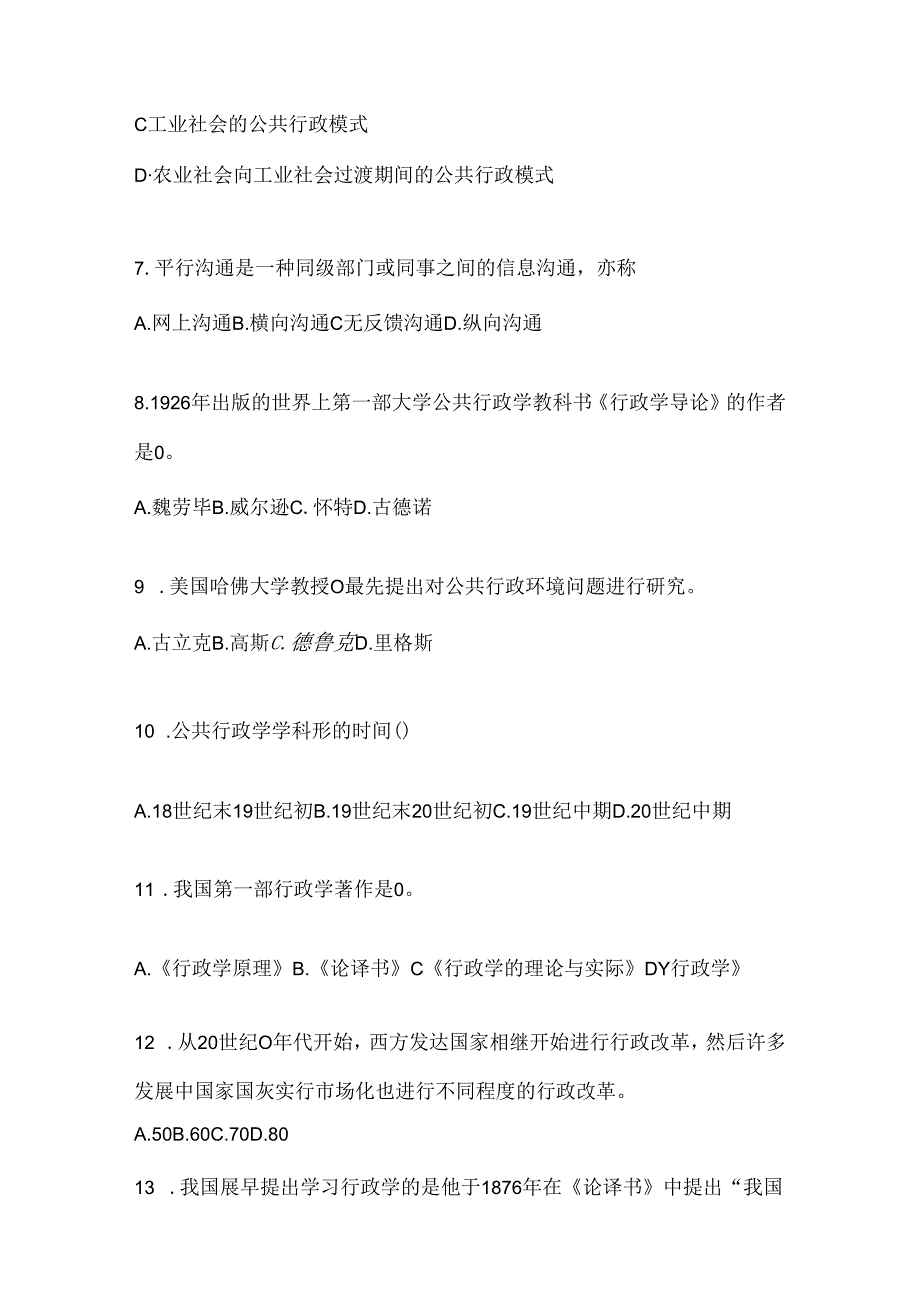 C工业社会的公共行政模式

D·农业社会向工业社会过渡期间的公共行政模式

7. 平行沟通是一种同级部门或同事之间的信息沟通，亦称

A.网上沟通B.横向沟通C无反馈沟通D.纵向沟通

8.1926年出版的世界上第一部大学公共行政学教科书《行政学导论》的作者是0。

A.魏劳毕B.威尔逊C. 怀特D.古德诺

9 . 美国哈佛大学教授O最先提出对公共行政环境问题进行研究。

A.古立克B.高斯C. 德鲁克D.里格斯

10 .公共行政学学科形的时间()

A.18世纪末19世纪初B.19世纪末20世纪初C.19世纪中期D.20世纪中期

11 . 我国第一部行政学著作是0。

A.《行政学原理》B.《论译书》C《行政学的理论与实际》DY行政学》

12 . 从20世纪O年代开始，西方发达国家相继开始进行行政改革，然后许多发展中国家国灰实行市场化也进行不同程度的行政改革。

A.50B.60C.70D.80

13 . 我国展早提出学习行政学的是他于1876年在《论译书》中提出“我国